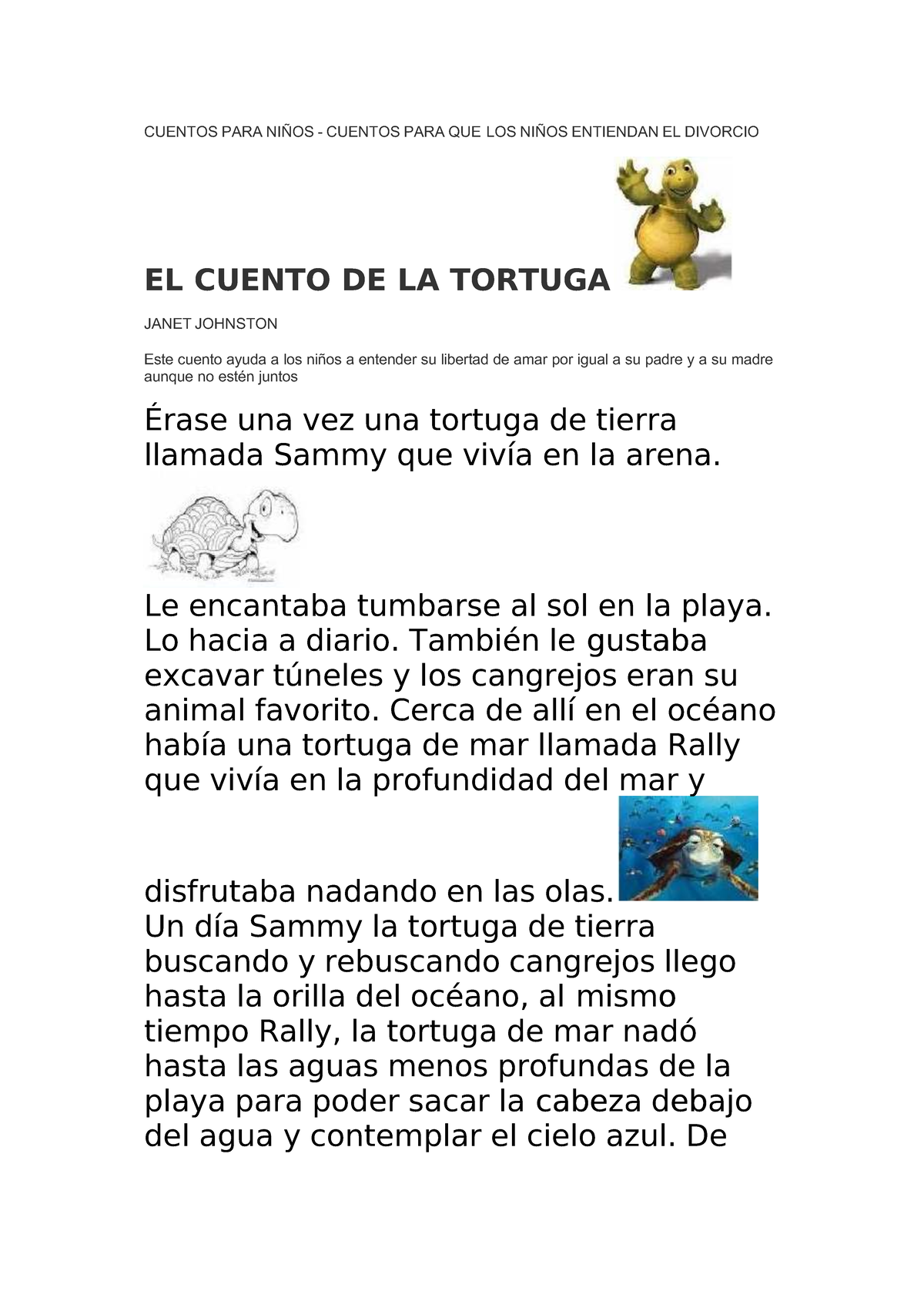 CUENTOS PARA NIÑOS - CUENTOS PARA QUE LOS NIÑOS ENTIENDAN EL DIVORCIO

EL CUENTO DE LA TORTUGA

JANET JOHNSTON

Este cuento ayuda a los niños a entender su libertad de amar por igual a su padre y a su madre aunque no estén juntos

Érase una vez una tortuga de tierra llamada Sammy que vivía en la arena.

Le encantaba tumbarse al sol en la playa. Lo hacia a diario. También le gustaba excavar túneles y los cangrejos eran su animal favorito. Cerca de allí en el océano había una tortuga de mar llamada Rally que vivía en la profundidad del mar y

disfrutaba nadando en las olas.
Un día Sammy la tortuga de tierra buscando y rebuscando cangrejos llego hasta la orilla del océano, al mismo tiempo Rally, la tortuga de mar nadó hasta las aguas menos profundas de la playa para poder sacar la cabeza debajo del agua y contemplar el cielo azul. De